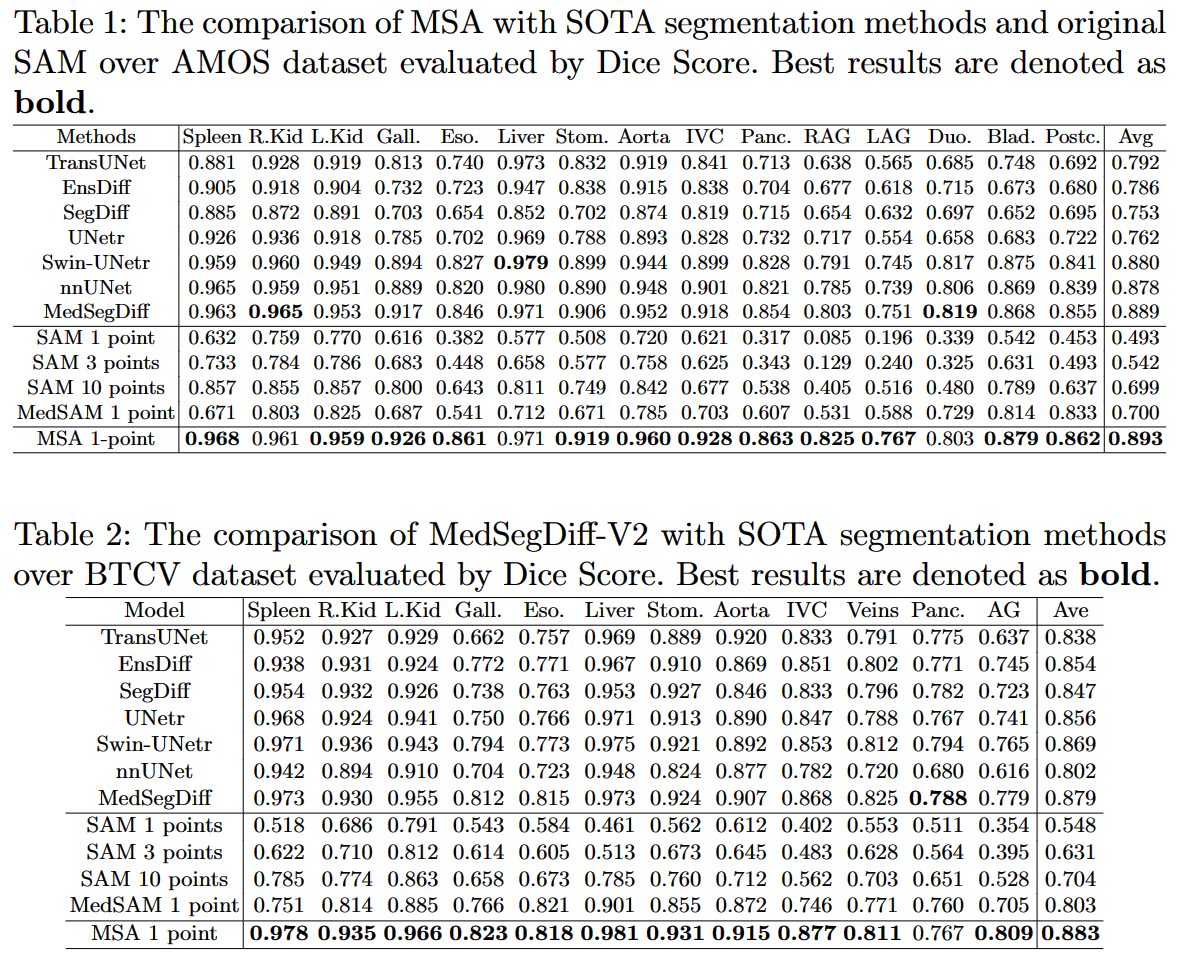 Table 1: The comparison of MSA with SOTA segmentation methods and original SAM over AMOS dataset evaluated by Dice Score. Best results are denoted as **bold**.

| Methods | Spleen | R.Kid | L.Kid | Gall. | Eso. | Liver | Stom. | Aorta | IVC | Panc. | RAG | LAG | Duo. | Blad. | Postc. | Avg |
|---|---|---|---|---|---|---|---|---|---|---|---|---|---|---|---|---|
| TransUNet | 0.881 | 0.928 | 0.919 | 0.813 | 0.740 | 0.973 | 0.832 | 0.919 | 0.841 | 0.713 | 0.638 | 0.565 | 0.685 | 0.748 | 0.692 | 0.792 |
| EnsDiff | 0.905 | 0.918 | 0.904 | 0.732 | 0.723 | 0.947 | 0.838 | 0.915 | 0.838 | 0.704 | 0.677 | 0.618 | 0.715 | 0.673 | 0.680 | 0.786 |
| SegDiff | 0.885 | 0.872 | 0.891 | 0.703 | 0.654 | 0.852 | 0.702 | 0.874 | 0.819 | 0.715 | 0.654 | 0.632 | 0.697 | 0.652 | 0.695 | 0.753 |
| UNetr | 0.926 | 0.936 | 0.918 | 0.785 | 0.702 | 0.969 | 0.788 | 0.893 | 0.828 | 0.732 | 0.717 | 0.554 | 0.658 | 0.683 | 0.722 | 0.762 |
| Swin-UNetr | 0.959 | 0.960 | 0.949 | 0.894 | 0.827 | **0.979** | 0.899 | 0.944 | 0.899 | 0.828 | 0.791 | 0.745 | 0.817 | 0.875 | 0.841 | 0.880 |
| nnUNet | 0.965 | 0.959 | 0.951 | 0.889 | 0.820 | 0.980 | 0.890 | 0.948 | 0.901 | 0.821 | 0.785 | 0.739 | 0.806 | 0.869 | 0.839 | 0.878 |
| MedSegDiff | 0.963 | **0.965** | 0.953 | 0.917 | 0.846 | 0.971 | 0.906 | 0.952 | 0.918 | 0.854 | 0.803 | 0.751 | **0.819** | 0.868 | 0.855 | 0.889 |
| SAM 1 point | 0.632 | 0.759 | 0.770 | 0.616 | 0.382 | 0.577 | 0.508 | 0.720 | 0.621 | 0.317 | 0.085 | 0.196 | 0.339 | 0.542 | 0.453 | 0.493 |
| SAM 3 points | 0.733 | 0.784 | 0.786 | 0.683 | 0.448 | 0.658 | 0.577 | 0.758 | 0.625 | 0.343 | 0.129 | 0.240 | 0.325 | 0.631 | 0.493 | 0.542 |
| SAM 10 points | 0.857 | 0.855 | 0.857 | 0.800 | 0.643 | 0.811 | 0.749 | 0.842 | 0.677 | 0.538 | 0.405 | 0.516 | 0.480 | 0.789 | 0.637 | 0.699 |
| MedSAM 1 point | 0.671 | 0.803 | 0.825 | 0.687 | 0.541 | 0.712 | 0.671 | 0.785 | 0.703 | 0.607 | 0.531 | 0.588 | 0.729 | 0.814 | 0.833 | 0.700 |
| MSA 1-point | **0.968** | 0.961 | **0.959** | **0.926** | **0.861** | 0.971 | **0.919** | **0.960** | **0.928** | **0.863** | **0.825** | **0.767** | 0.803 | **0.879** | **0.862** | **0.893** |

Table 2: The comparison of MedSegDiff-V2 with SOTA segmentation methods over BTCV dataset evaluated by Dice Score. Best results are denoted as **bold**.

| Model | Spleen | R.Kid | L.Kid | Gall. | Eso. | Liver | Stom. | Aorta | IVC | Veins | Panc. | AG | Ave |
|---|---|---|---|---|---|---|---|---|---|---|---|---|---|
| TransUNet | 0.952 | 0.927 | 0.929 | 0.662 | 0.757 | 0.969 | 0.889 | 0.920 | 0.833 | 0.791 | 0.775 | 0.637 | 0.838 |
| EnsDiff | 0.938 | 0.931 | 0.924 | 0.772 | 0.771 | 0.967 | 0.910 | 0.869 | 0.851 | 0.802 | 0.771 | 0.745 | 0.854 |
| SegDiff | 0.954 | 0.932 | 0.926 | 0.738 | 0.763 | 0.953 | 0.927 | 0.846 | 0.833 | 0.796 | 0.782 | 0.723 | 0.847 |
| UNetr | 0.968 | 0.924 | 0.941 | 0.750 | 0.766 | 0.971 | 0.913 | 0.890 | 0.847 | 0.788 | 0.767 | 0.741 | 0.856 |
| Swin-UNetr | 0.971 | 0.936 | 0.943 | 0.794 | 0.773 | 0.975 | 0.921 | 0.892 | 0.853 | 0.812 | 0.794 | 0.765 | 0.869 |
| nnUNet | 0.942 | 0.894 | 0.910 | 0.704 | 0.723 | 0.948 | 0.824 | 0.877 | 0.782 | 0.720 | 0.680 | 0.616 | 0.802 |
| MedSegDiff | 0.973 | 0.930 | 0.955 | 0.812 | 0.815 | 0.973 | 0.924 | 0.907 | 0.868 | 0.825 | **0.788** | 0.779 | 0.879 |
| SAM 1 points | 0.518 | 0.686 | 0.791 | 0.543 | 0.584 | 0.461 | 0.562 | 0.612 | 0.402 | 0.553 | 0.511 | 0.354 | 0.548 |
| SAM 3 points | 0.622 | 0.710 | 0.812 | 0.614 | 0.605 | 0.513 | 0.673 | 0.645 | 0.483 | 0.628 | 0.564 | 0.395 | 0.631 |
| SAM 10 points | 0.785 | 0.774 | 0.863 | 0.658 | 0.673 | 0.785 | 0.760 | 0.712 | 0.562 | 0.703 | 0.651 | 0.528 | 0.704 |
| MedSAM 1 point | 0.751 | 0.814 | 0.885 | 0.766 | 0.821 | 0.901 | 0.855 | 0.872 | 0.746 | 0.771 | 0.760 | 0.705 | 0.803 |
| MSA 1 point | **0.978** | **0.935** | **0.966** | **0.823** | **0.818** | **0.981** | **0.931** | **0.915** | **0.877** | **0.811** | 0.767 | **0.809** | **0.883** |